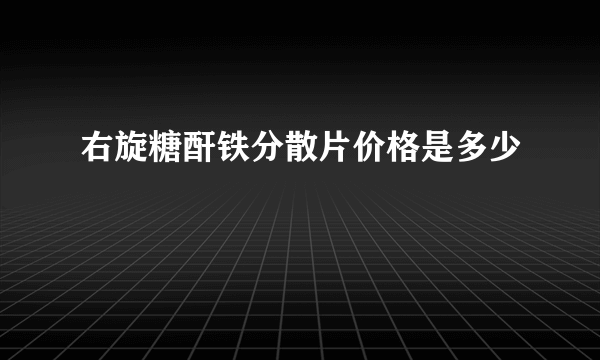 右旋糖酐铁分散片价格是多少